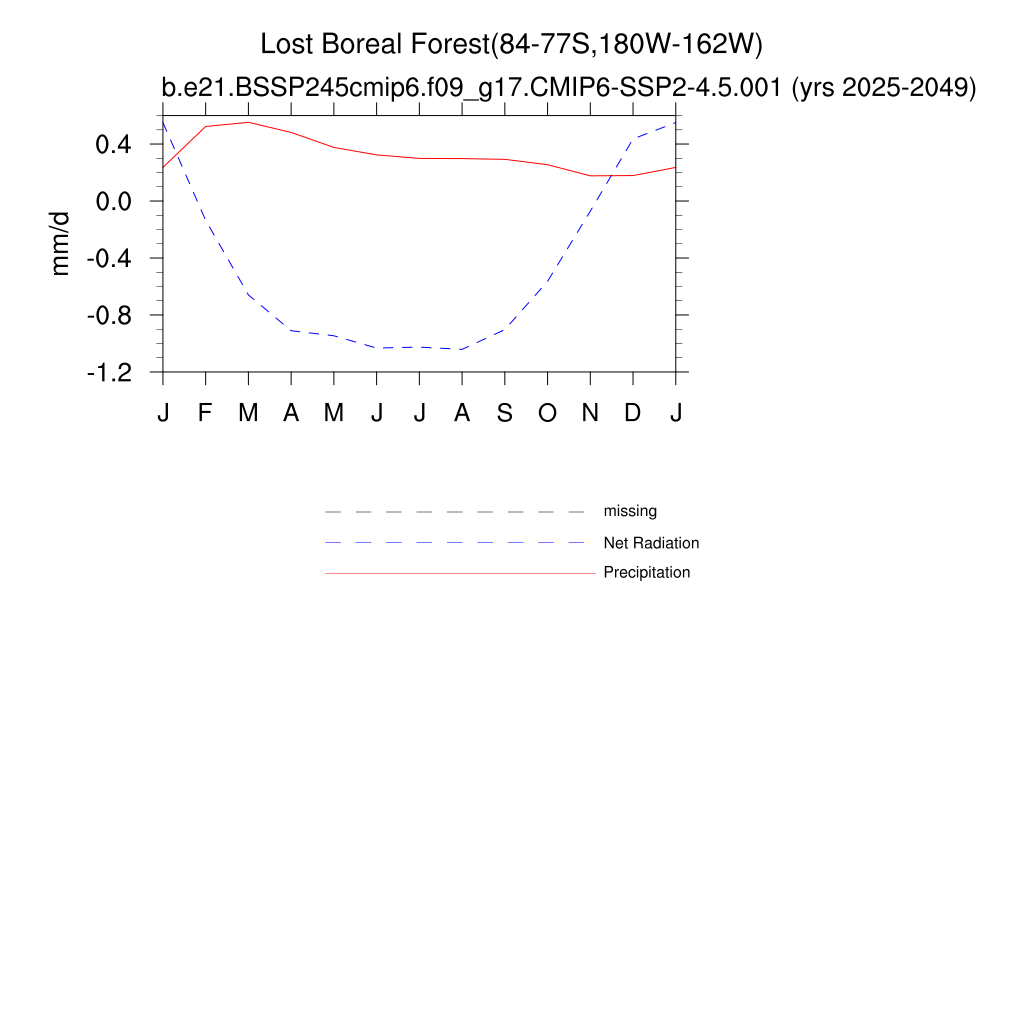 Lost Boreal Forest(84-77S,180W-162W)
b.e21.BSSP245cmip6.f09_g17.CMIP6-SSP2-4.5.001 (yrs 2025-2049)

mm/d

0.4
0.0
-0.4
-0.8
-1.2

J F M A M J J A S O N D J

missing
Net Radiation
Precipitation